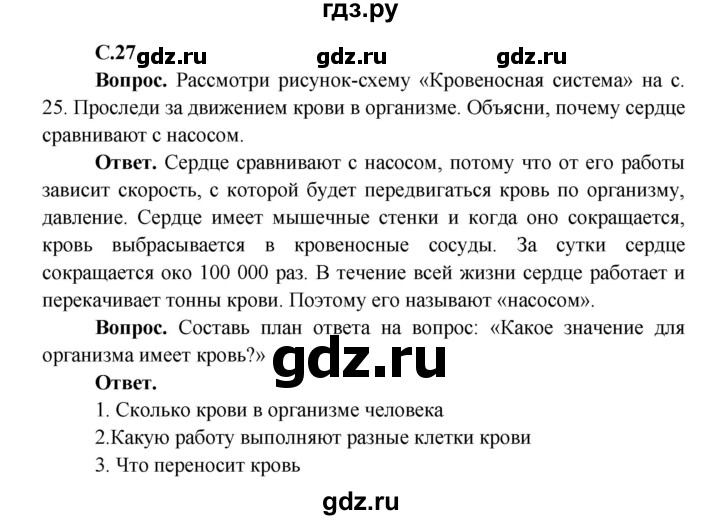 гдз.ру

С.27 gdz.ru gdz.ru gdz.ru

Вопрос. Рассмотри рисунок-схему «Кровеносная система» на с. 25. Проследи за движением крови в организме. Объясни, почему сердце сравнивают с насосом.

Ответ. Сердце сравнивают с насосом, потому что от его работы зависит скорость, с которой будет передвигаться кровь по организму, давление. Сердце имеет мышечные стенки и когда оно сокращается, кровь выбрасывается в кровеносные сосуды. За сутки сердце сокращается око 100 000 раз. В течение всей жизни сердце работает и перекачивает тонны крови. Поэтому его называют «насосом».

Вопрос. Составь план ответа на вопрос: «Какое значение для организма имеет кровь?»

gdz.ru

Ответ.

1. Сколько крови в организме человека

2.Какую работу выполняют разные клетки крови

3. Что переносит кровь

gdz.ru